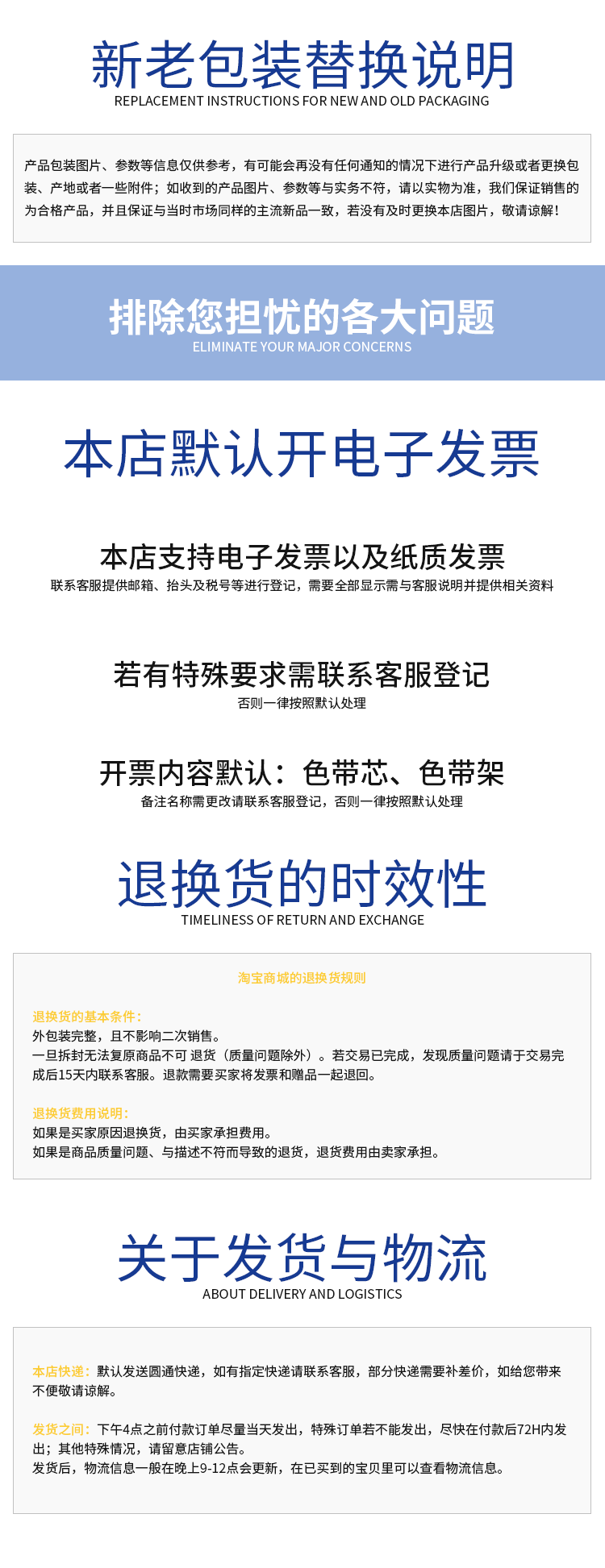 新老包装替换说明
REPLACEMENT INSTRUCTIONS FOR NEW AND OLD PACKAGING

产品包装图片、参数等信息仅供参考，有可能会再没有任何通知的情况下进行产品升级或者更换包装、产地或者一些附件；如收到的产品图片、参数等与实务不符，请以实物为准，我们保证销售的为合格产品，并且保证与当时市场同样的主流新品一致，若没有及时更换本店图片，敬请谅解！

排除您担忧的各大问题
ELIMINATE YOUR MAJOR CONCERNS

本店默认开电子发票

本店支持电子发票以及纸质发票
联系客服提供邮箱、抬头及税号等进行登记，需要全部显示需与客服说明并提供相关资料

若有特殊要求需联系客服登记
否则一律按照默认处理

开票内容默认：色带芯、色带架
备注名称需更改请联系客服登记，否则一律按照默认处理

退换货的时效性
TIMELINESS OF RETURN AND EXCHANGE

淘宝商城的退换货规则

退换货的基本条件：
外包装完整，且不影响二次销售。
一旦拆封无法复原商品不可 退货（质量问题除外）。若交易已完成，发现质量问题请于交易完成后15天内联系客服。退款需要买家将发票和赠品一起退回。

退换货费用说明：
如果是买家原因退换货，由买家承担费用。
如果是商品质量问题、与描述不符而导致的退货，退货费用由卖家承担。

关于发货与物流
ABOUT DELIVERY AND LOGISTICS

本店快递：默认发送圆通快递，如有指定快递请联系客服，部分快递需要补差价，如给您带来不便敬请谅解。

发货之间：下午4点之前付款订单尽量当天发出，特殊订单若不能发出，尽快在付款后72H内发出；其他特殊情况，请留意店铺公告。
发货后，物流信息一般在晚上9-12点会更新，在已买到的宝贝里可以查看物流信息。